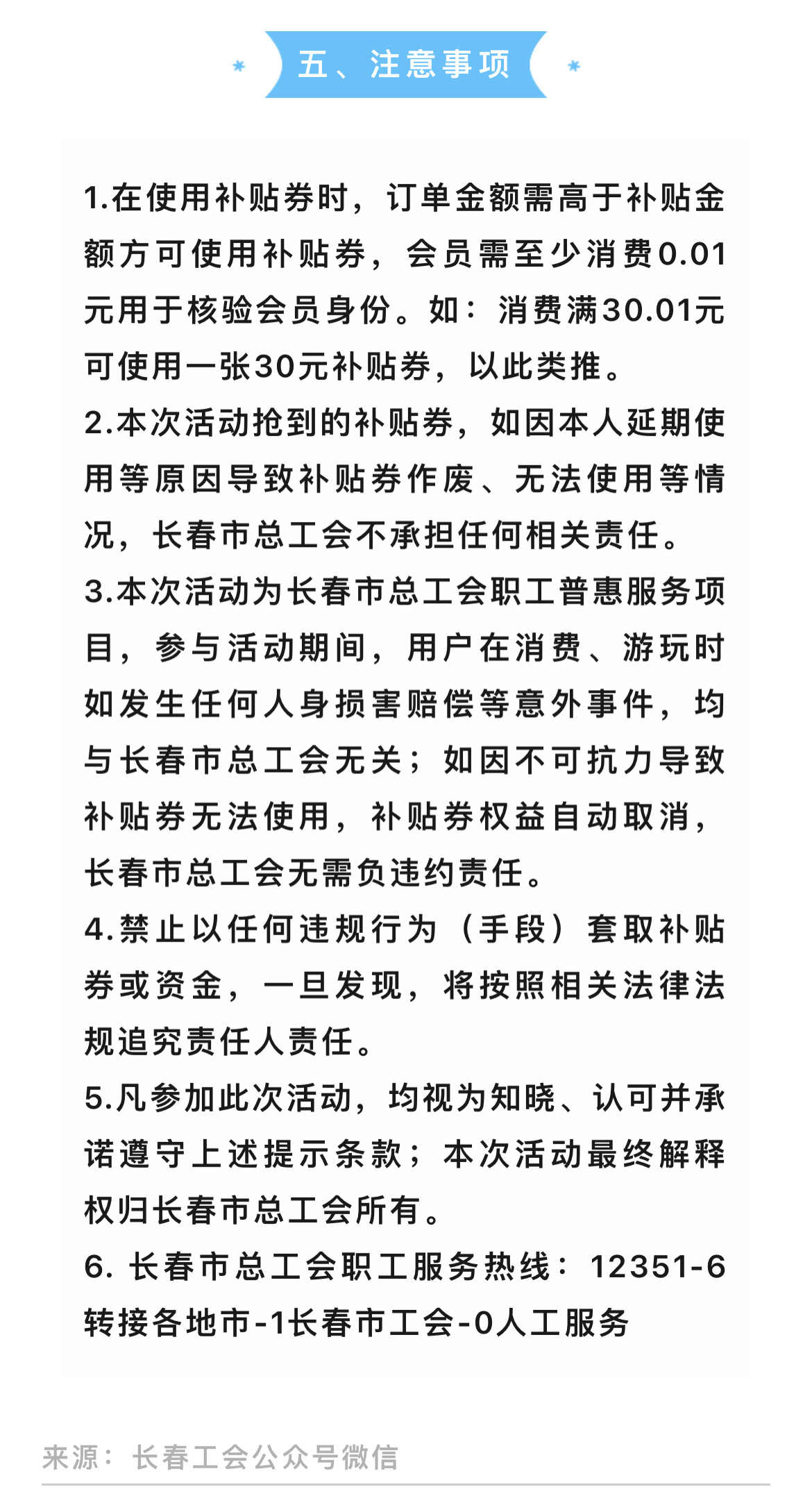 五、注意事项

1.在使用补贴券时，订单金额需高于补贴金额方可使用补贴券，会员需至少消费0.01元用于核验会员身份。如：消费满30.01元可使用一张30元补贴券，以此类推。
2.本次活动抢到的补贴券，如因本人延期使用等原因导致补贴券作废、无法使用等情况，长春市总工会不承担任何相关责任。
3.本次活动为长春市总工会职工普惠服务项目，参与活动期间，用户在消费、游玩时如发生任何人身损害赔偿等意外事件，均与长春市总工会无关；如因不可抗力导致补贴券无法使用，补贴券权益自动取消，长春市总工会无需负违约责任。
4.禁止以任何违规行为（手段）套取补贴券或资金，一旦发现，将按照相关法律法规追究责任人责任。
5.凡参加此次活动，均视为知晓、认可并承诺遵守上述提示条款；本次活动最终解释权归长春市总工会所有。
6. 长春市总工会职工服务热线：12351-6转接各地市-1长春市工会-0人工服务

来源：长春工会公众号微信